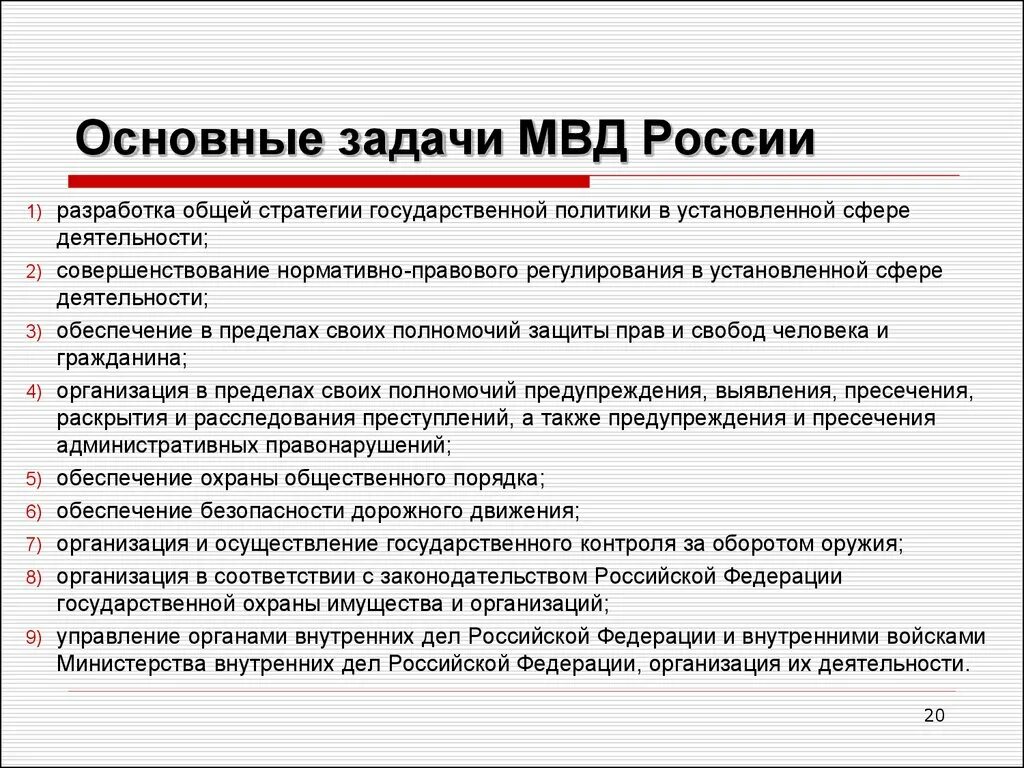 Основные задачи МВД России

1) разработка общей стратегии государственной политики в установленной сфере деятельности;
2) совершенствование нормативно-правового регулирования в установленной сфере деятельности;
3) обеспечение в пределах своих полномочий защиты прав и свобод человека и гражданина;
4) организация в пределах своих полномочий предупреждения, выявления, пресечения, раскрытия и расследования преступлений, а также предупреждения и пресечения административных правонарушений;
5) обеспечение охраны общественного порядка;
6) обеспечение безопасности дорожного движения;
7) организация и осуществление государственного контроля за оборотом оружия;
8) организация в соответствии с законодательством Российской Федерации государственной охраны имущества и организаций;
9) управление органами внутренних дел Российской Федерации и внутренними войсками Министерства внутренних дел Российской Федерации, организация их деятельности.

20